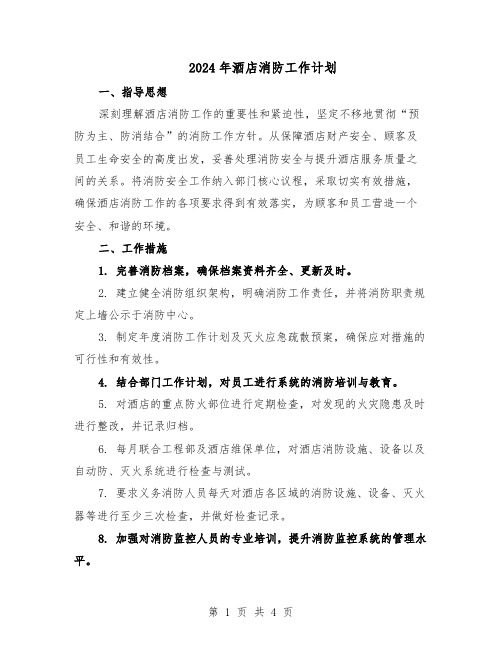 2024年酒店消防工作计划

一、指导思想

深刻理解酒店消防工作的重要性和紧迫性，坚定不移地贯彻“预防为主、防消结合”的消防工作方针。从保障酒店财产安全、顾客及员工生命安全的高度出发，妥善处理消防安全与提升酒店服务质量之间的关系。将消防安全工作纳入部门核心议程，采取切实有效措施，确保酒店消防工作的各项要求得到有效落实，为顾客和员工营造一个安全、和谐的环境。

二、工作措施

1. 完善消防档案，确保档案资料齐全、更新及时。

2. 建立健全消防组织架构，明确消防工作责任，并将消防职责规定上墙公示于消防中心。

3. 制定年度消防工作计划及灭火应急疏散预案，确保应对措施的可行性和有效性。

4. 结合部门工作计划，对员工进行系统的消防培训与教育。

5. 对酒店的重点防火部位进行定期检查，对发现的火灾隐患及时进行整改，并记录归档。

6. 每月联合工程部及酒店维保单位，对酒店消防设施、设备以及自动防、灭火系统进行检查与测试。

7. 要求义务消防人员每天对酒店各区域的消防设施、设备、灭火器等进行至少三次检查，并做好检查记录。

8. 加强对消防监控人员的专业培训，提升消防监控系统的管理水平。

第 1 页 共 4 页